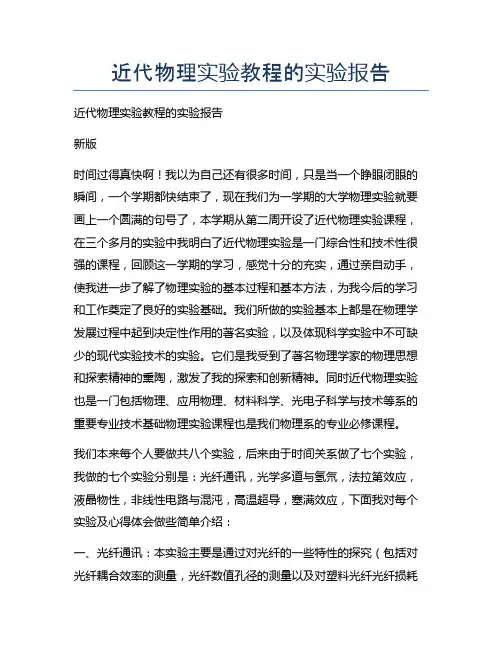 近代物理实验教程的实验报告

近代物理实验教程的实验报告

新版

时间过得真快啊！我以为自己还有很多时间，只是当一个睁眼闭眼的瞬间，一个学期都快结束了，现在我们为一学期的大学物理实验就要画上一个圆满的句号了，本学期从第二周开设了近代物理实验课程，在三个多月的实验中我明白了近代物理实验是一门综合性和技术性很强的课程，回顾这一学期的学习，感觉十分的充实，通过亲自动手，使我进一步了解了物理实验的基本过程和基本方法，为我今后的学习和工作奠定了良好的实验基础。我们所做的实验基本上都是在物理学发展过程中起到决定性作用的著名实验，以及体现科学实验中不可缺少的现代实验技术的实验。它们是我受到了著名物理学家的物理思想和探索精神的熏陶，激发了我的探索和创新精神。同时近代物理实验也是一门包括物理、应用物理、材料科学、光电子科学与技术等系的重要专业技术基础物理实验课程也是我们物理系的专业必修课程。

我们本来每个人要做共八个实验，后来由于时间关系做了七个实验，我做的七个实验分别是：光纤通讯，光学多道与氢氘，法拉第效应，液晶物性，非线性电路与混沌，高温超导，塞满效应，下面我对每个实验及心得体会做些简单介绍：

一、光纤通讯：本实验主要是通过对光纤的一些特性的探究（包括对光纤耦合效率的测量，光纤数值孔径的测量以及对塑料光纤光纤损耗